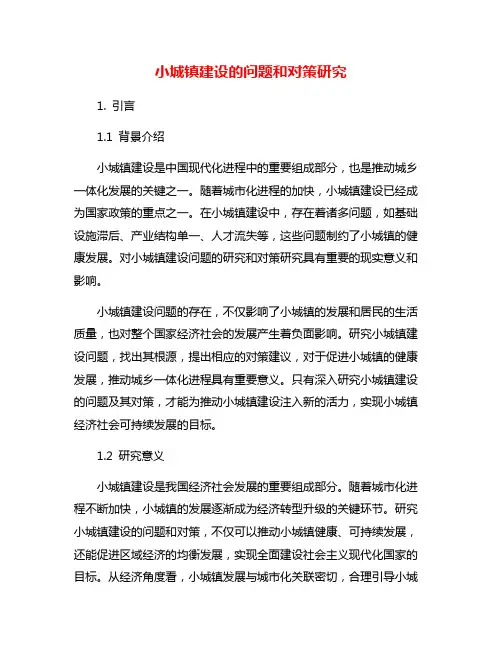 小城镇建设的问题和对策研究

1. 引言

1.1 背景介绍

小城镇建设是中国现代化进程中的重要组成部分，也是推动城乡一体化发展的关键之一。随着城市化进程的加快，小城镇建设已经成为国家政策的重点之一。在小城镇建设中，存在着诸多问题，如基础设施滞后、产业结构单一、人才流失等，这些问题制约了小城镇的健康发展。对小城镇建设问题的研究和对策研究具有重要的现实意义和影响。

小城镇建设问题的存在，不仅影响了小城镇的发展和居民的生活质量，也对整个国家经济社会的发展产生着负面影响。研究小城镇建设问题，找出其根源，提出相应的对策建议，对于促进小城镇的健康发展，推动城乡一体化进程具有重要意义。只有深入研究小城镇建设的问题及其对策，才能为推动小城镇建设注入新的活力，实现小城镇经济社会可持续发展的目标。

1.2 研究意义

小城镇建设是我国经济社会发展的重要组成部分。随着城市化进程不断加快，小城镇的发展逐渐成为经济转型升级的关键环节。研究小城镇建设的问题和对策，不仅可以推动小城镇健康、可持续发展，还能促进区域经济的均衡发展，实现全面建设社会主义现代化国家的目标。从经济角度看，小城镇发展与城市化关联密切，合理引导小城